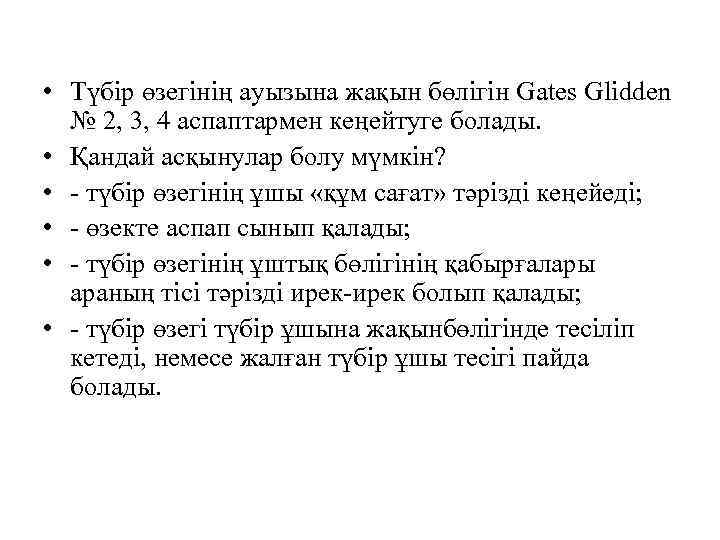 • Түбір өзегінің ауызына жақын бөлігін Gates Glidden № 2, 3, 4 аспаптармен кеңейтуге болады.
• Қандай асқынулар болу мүмкін?
• - түбір өзегінің ұшы «құм сағат» тәрізді кеңейеді;
• - өзекте аспап сынып қалады;
• - түбір өзегінің ұштық бөлігінің қабырғалары араның тісі тәрізді ирек-ирек болып қалады;
• - түбір өзегі түбір ұшына жақынбөлігінде тесіліп кетеді, немесе жалған түбір ұшы тесігі пайда болады.